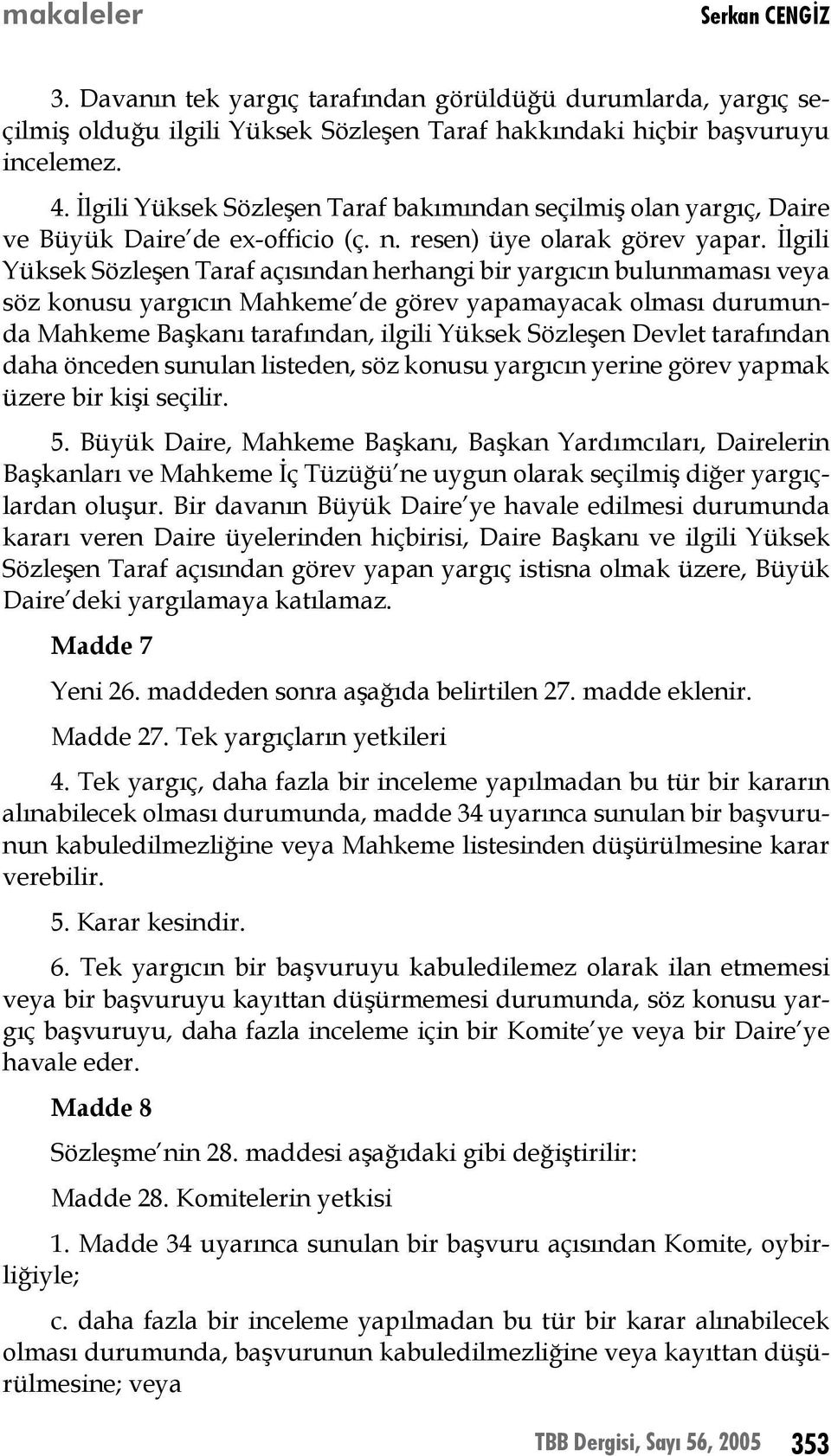 makaleler Serkan CENGİZ

3. Davanın tek yargıç tarafından görüldüğü durumlarda, yargıç seçilmiş olduğu ilgili Yüksek Sözleşen Taraf hakkındaki hiçbir başvuruyu incelemez.

4. İlgili Yüksek Sözleşen Taraf bakımından seçilmiş olan yargıç, Daire ve Büyük Daire'de ex-officio (ç. n. resen) üye olarak görev yapar. İlgili Yüksek Sözleşen Taraf açısından herhangi bir yargıcın bulunmaması veya söz konusu yargıcın Mahkeme'de görev yapamayacak olması durumunda Mahkeme Başkanı tarafından, ilgili Yüksek Sözleşen Devlet tarafından daha önceden sunulan listeden, söz konusu yargıcın yerine görev yapmak üzere bir kişi seçilir.

5. Büyük Daire, Mahkeme Başkanı, Başkan Yardımcıları, Dairelerin Başkanları ve Mahkeme İç Tüzüğü'ne uygun olarak seçilmiş diğer yargıçlardan oluşur. Bir davanın Büyük Daire'ye havale edilmesi durumunda kararı veren Daire üyelerinden hiçbirisi, Daire Başkanı ve ilgili Yüksek Sözleşen Taraf açısından görev yapan yargıç istisna olmak üzere, Büyük Daire'deki yargılamaya katılamaz.

Madde 7

Yeni 26. maddeden sonra aşağıda belirtilen 27. madde eklenir.

Madde 27. Tek yargıçların yetkileri

4. Tek yargıç, daha fazla bir inceleme yapılmadan bu tür bir kararın alınabilecek olması durumunda, madde 34 uyarınca sunulan bir başvurunun kabuledilmezliğine veya Mahkeme listesinden düşürülmesine karar verebilir.

5. Karar kesindir.

6. Tek yargıcın bir başvuruyu kabuledilemez olarak ilan etmemesi veya bir başvuruyu kayıttan düşürmemesi durumunda, söz konusu yargıç başvuruyu, daha fazla inceleme için bir Komite'ye veya bir Daire'ye havale eder.

Madde 8

Sözleşme'nin 28. maddesi aşağıdaki gibi değiştirilir:

Madde 28. Komitelerin yetkisi

1. Madde 34 uyarınca sunulan bir başvuru açısından Komite, oybirliğiyle;

c. daha fazla bir inceleme yapılmadan bu tür bir karar alınabilecek olması durumunda, başvurunun kabuledilmezliğine veya kayıttan düşürülmesine; veya

TBB Dergisi, Sayı 56, 2005 353